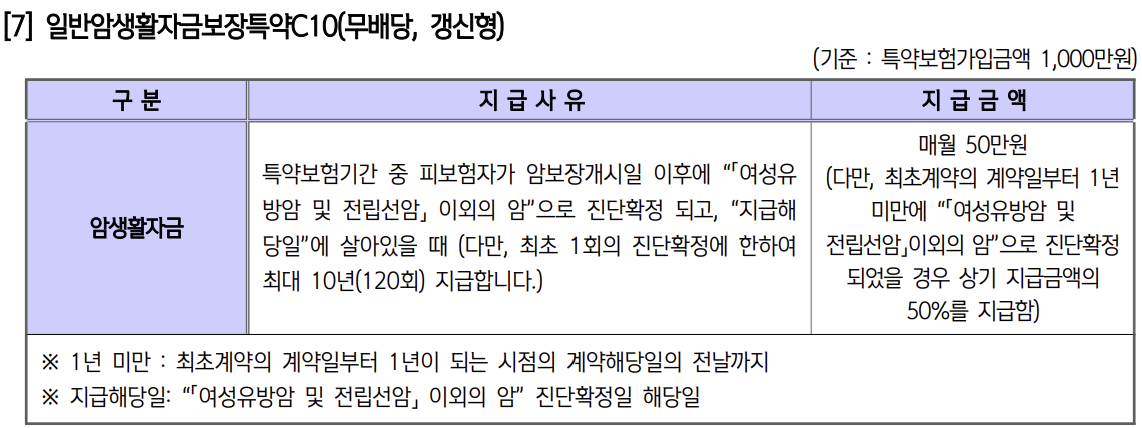 [7] 일반암생활자금보장특약C10(무배당, 갱신형)

(기준 : 특약보험가입금액 1,000만원)

| 구 분 | 지 급 사 유 | 지 급 금 액 |
|---|---|---|
| 암생활자금 | 특약보험기간 중 피보험자가 암보장개시일 이후에 “「여성유방암 및 전립선암」 이외의 암”으로 진단확정 되고, “지급해당일”에 살아있을 때 (다만, 최초 1회의 진단확정에 한하여 최대 10년(120회) 지급합니다.) | 매월 50만원 (다만, 최초계약의 계약일부터 1년 미만에 “「여성유방암 및 전립선암」이외의 암”으로 진단확정 되었을 경우 상기 지급금액의 50%를 지급함) |

※ 1년 미만 : 최초계약의 계약일부터 1년이 되는 시점의 계약해당일의 전날까지
※ 지급해당일: “「여성유방암 및 전립선암」 이외의 암” 진단확정일 해당일